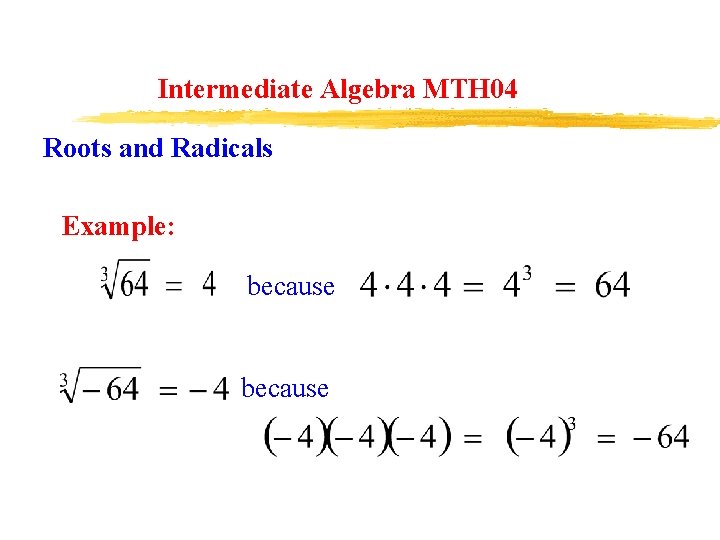 Intermediate Algebra MTH04

Roots and Radicals

Example:

$\sqrt[3]{64} = 4$ because $4 \cdot 4 \cdot 4 = 4^3 = 64$

$\sqrt[3]{-64} = -4$ because

$(-4)(-4)(-4) = (-4)^3 = -64$